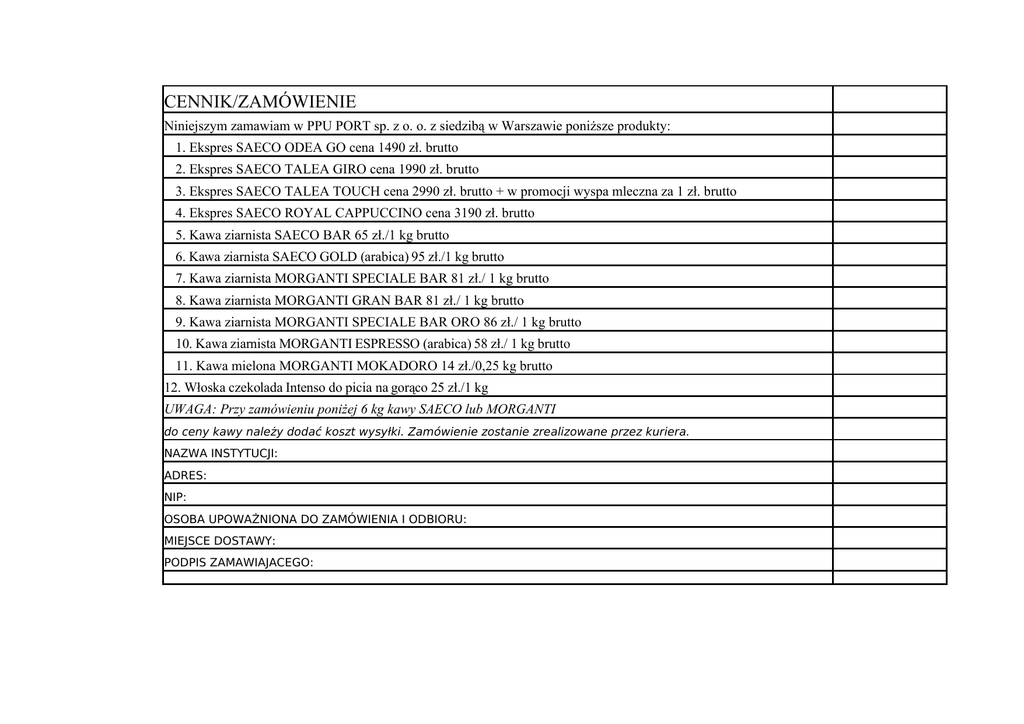 | CENNIK/ZAMÓWIENIE | |
|---|---|
| Niniejszym zamawiam w PPU PORT sp. z o. o. z siedzibą w Warszawie poniższe produkty: | |
| 1. Ekspres SAECO ODEA GO cena 1490 zł. brutto | |
| 2. Ekspres SAECO TALEA GIRO cena 1990 zł. brutto | |
| 3. Ekspres SAECO TALEA TOUCH cena 2990 zł. brutto + w promocji wyspa mleczna za 1 zł. brutto | |
| 4. Ekspres SAECO ROYAL CAPPUCCINO cena 3190 zł. brutto | |
| 5. Kawa ziarnista SAECO BAR 65 zł./1 kg brutto | |
| 6. Kawa ziarnista SAECO GOLD (arabica) 95 zł./1 kg brutto | |
| 7. Kawa ziarnista MORGANTI SPECIALE BAR 81 zł./ 1 kg brutto | |
| 8. Kawa ziarnista MORGANTI GRAN BAR 81 zł./ 1 kg brutto | |
| 9. Kawa ziarnista MORGANTI SPECIALE BAR ORO 86 zł./ 1 kg brutto | |
| 10. Kawa ziarnista MORGANTI ESPRESSO (arabica) 58 zł./ 1 kg brutto | |
| 11. Kawa mielona MORGANTI MOKADORO 14 zł./0,25 kg brutto | |
| 12. Włoska czekolada Intenso do picia na gorąco 25 zł./1 kg | |
| UWAGA: Przy zamówieniu poniżej 6 kg kawy SAECO lub MORGANTI | |
| do ceny kawy należy dodać koszt wysyłki. Zamówienie zostanie zrealizowane przez kuriera. | |
| NAZWA INSTYTUCJI: | |
| ADRES: | |
| NIP: | |
| OSOBA UPOWAŻNIONA DO ZAMÓWIENIA I ODBIORU: | |
| MIEJSCE DOSTAWY: | |
| PODPIS ZAMAWIAJACEGO: | |
| | |